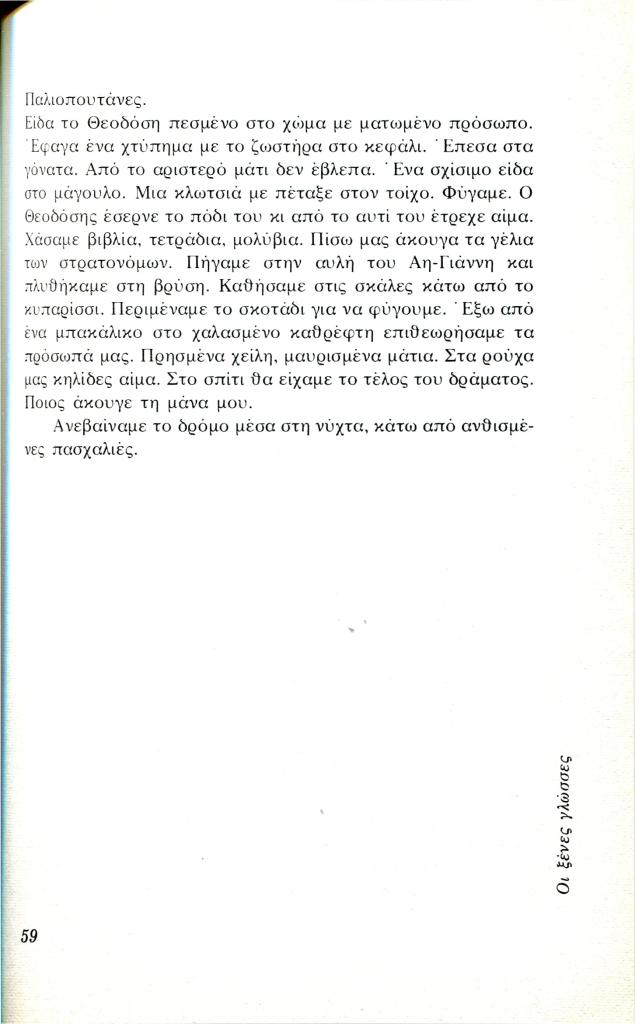 Παλιοπουτάνες.
Είδα το Θεοδόση πεσμένο στο χώμα με ματωμένο πρόσωπο. Έφαγα ένα χτύπημα με το ζωστήρα στο κεφάλι. Έπεσα στα γόνατα. Από το αριστερό μάτι δεν έβλεπα. Ένα σχίσιμο είδα στο μάγουλο. Μια κλωτσιά με πέταξε στον τοίχο. Φύγαμε. Ο Θεοδόσης έσερνε το πόδι του κι από το αυτί του έτρεχε αίμα. Χάσαμε βιβλία, τετράδια, μολύβια. Πίσω μας άκουγα τα γέλια των στρατονόμων. Πήγαμε στην αυλή του Αη-Γιάννη και πλυθήκαμε στη βρύση. Καθήσαμε στις σκάλες κάτω από το κυπαρίσσι. Περιμέναμε το σκοτάδι για να φύγουμε. Έξω από ένα μπακάλικο στο χαλασμένο καθρέφτη επιθεωρήσαμε τα πρόσωπά μας. Πρησμένα χείλη, μαυρισμένα μάτια. Στα ρούχα μας κηλίδες αίμα. Στο σπίτι θα είχαμε το τέλος του δράματος. Ποιος άκουγε τη μάνα μου.
Ανεβαίναμε το δρόμο μέσα στη νύχτα, κάτω από ανθισμένες πασχαλιές.

Οι ξένες γλώσσες

59